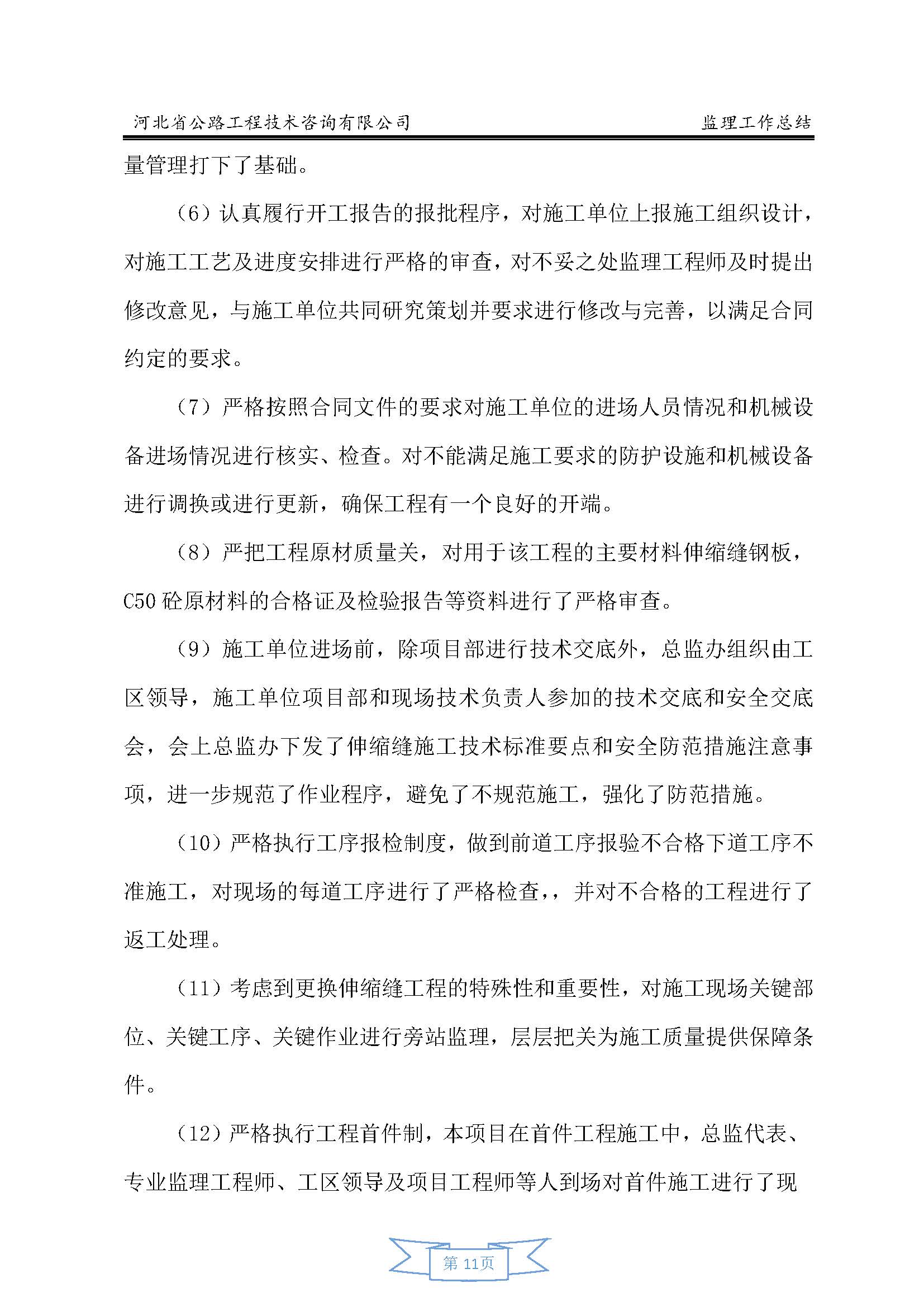 河北省公路工程技术咨询有限公司　　监理工作总结

量管理打下了基础。

（6）认真履行开工报告的报批程序，对施工单位上报施工组织设计，对施工工艺及进度安排进行严格的审查，对不妥之处监理工程师及时提出修改意见，与施工单位共同研究策划并要求进行修改与完善，以满足合同约定的要求。

（7）严格按照合同文件的要求对施工单位的进场人员情况和机械设备进场情况进行核实、检查。对不能满足施工要求的防护设施和机械设备进行调换或进行更新，确保工程有一个良好的开端。

（8）严把工程原材质量关，对用于该工程的主要材料伸缩缝钢板，C50 砼原材料的合格证及检验报告等资料进行了严格审查。

（9）施工单位进场前，除项目部进行技术交底外，总监办组织由工区领导，施工单位项目部和现场技术负责人参加的技术交底和安全交底会，会上总监办下发了伸缩缝施工技术标准要点和安全防范措施注意事项，进一步规范了作业程序，避免了不规范施工，强化了防范措施。

（10）严格执行工序报检制度，做到前道工序报验不合格下道工序不准施工，对现场的每道工序进行了严格检查，，并对不合格的工程进行了返工处理。

（11）考虑到更换伸缩缝工程的特殊性和重要性，对施工现场关键部位、关键工序、关键作业进行旁站监理，层层把关为施工质量提供保障条件。

（12）严格执行工程首件制，本项目在首件工程施工中，总监代表、专业监理工程师、工区领导及项目工程师等人到场对首件施工进行了现

第 11页